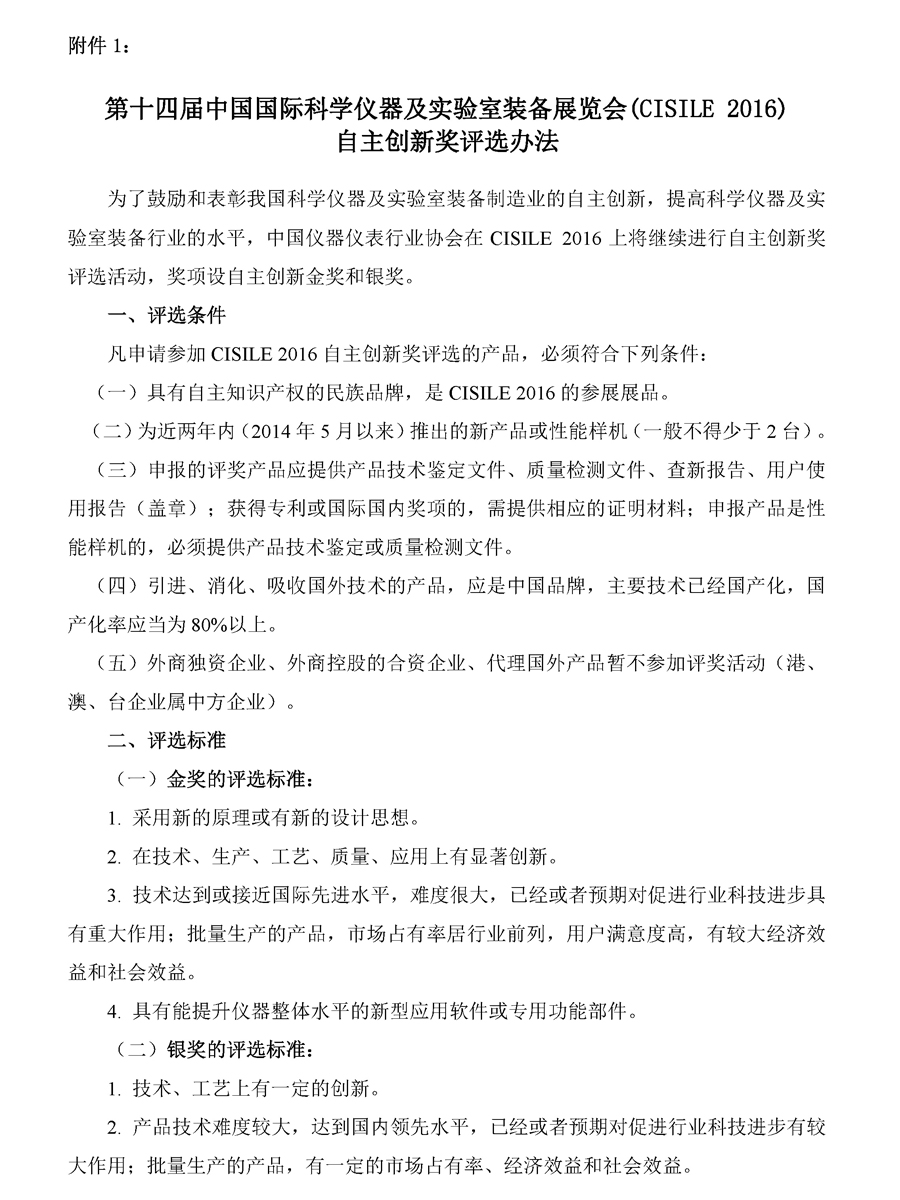 附件 1：

第十四届中国国际科学仪器及实验室装备展览会(CISILE 2016)
自主创新奖评选办法

为了鼓励和表彰我国科学仪器及实验室装备制造业的自主创新，提高科学仪器及实验室装备行业的水平，中国仪器仪表行业协会在 CISILE 2016 上将继续进行自主创新奖评选活动，奖项设自主创新金奖和银奖。

一、评选条件

凡申请参加 CISILE 2016 自主创新奖评选的产品，必须符合下列条件：

（一）具有自主知识产权的民族品牌，是 CISILE 2016 的参展展品。

（二）为近两年内（2014 年 5 月以来）推出的新产品或性能样机（一般不得少于 2 台）。

（三）申报的评奖产品应提供产品技术鉴定文件、质量检测文件、查新报告、用户使用报告（盖章）；获得专利或国际国内奖项的，需提供相应的证明材料；申报产品是性能样机的，必须提供产品技术鉴定或质量检测文件。

（四）引进、消化、吸收国外技术的产品，应是中国品牌，主要技术已经国产化，国产化率应当为 80%以上。

（五）外商独资企业、外商控股的合资企业、代理国外产品暂不参加评奖活动（港、澳、台企业属中方企业）。

二、评选标准

（一）金奖的评选标准：

1. 采用新的原理或有新的设计思想。

2. 在技术、生产、工艺、质量、应用上有显著创新。

3. 技术达到或接近国际先进水平，难度很大，已经或者预期对促进行业科技进步具有重大作用；批量生产的产品，市场占有率居行业前列，用户满意度高，有较大经济效益和社会效益。

4. 具有能提升仪器整体水平的新型应用软件或专用功能部件。

（二）银奖的评选标准：

1. 技术、工艺上有一定的创新。

2. 产品技术难度较大，达到国内领先水平，已经或者预期对促进行业科技进步有较大作用；批量生产的产品，有一定的市场占有率、经济效益和社会效益。